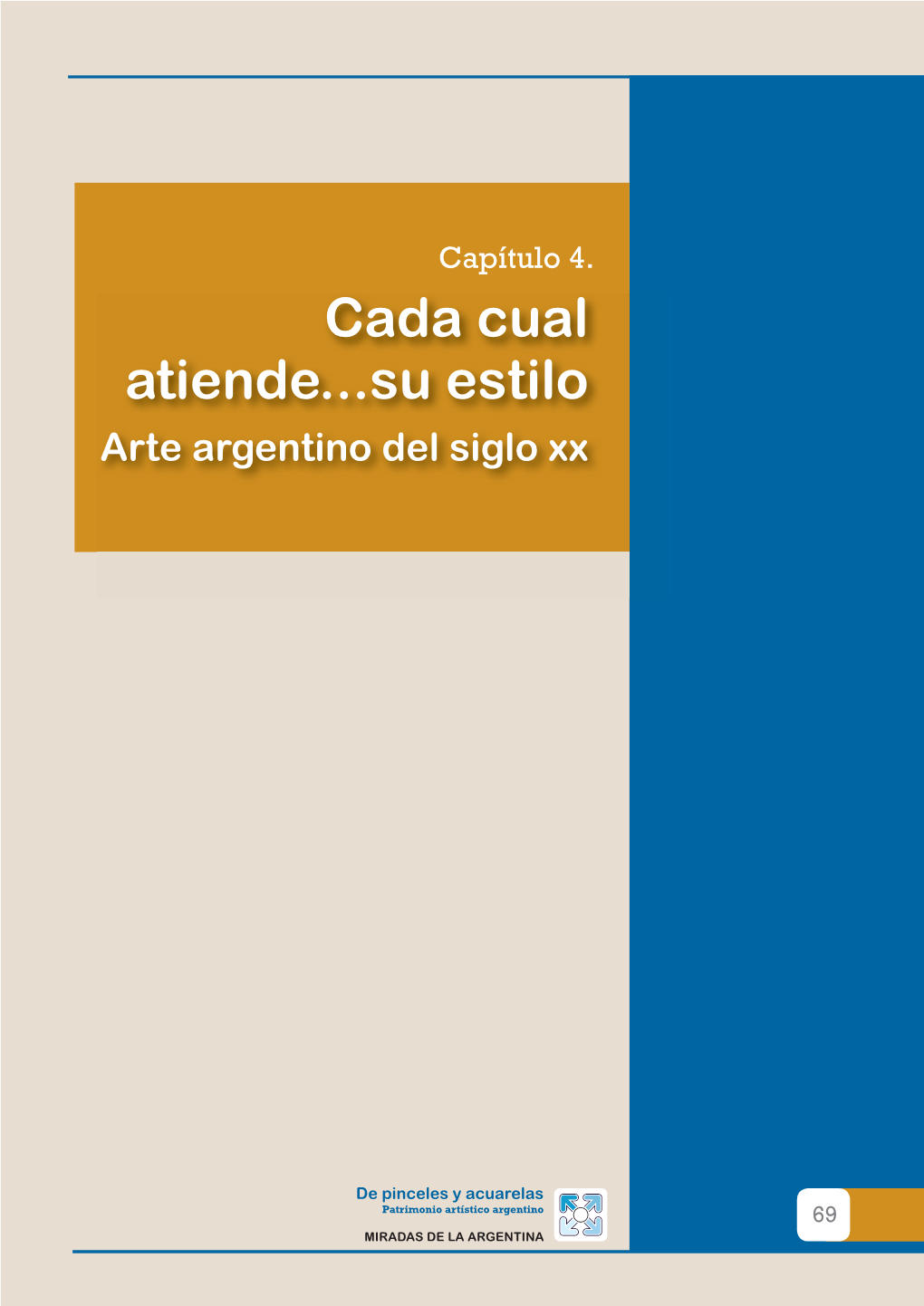 Capítulo 4.

Cada cual atiende...su estilo

Arte argentino del siglo xx

De pinceles y acuarelas
Patrimonio artístico argentino

MIRADAS DE LA ARGENTINA

69